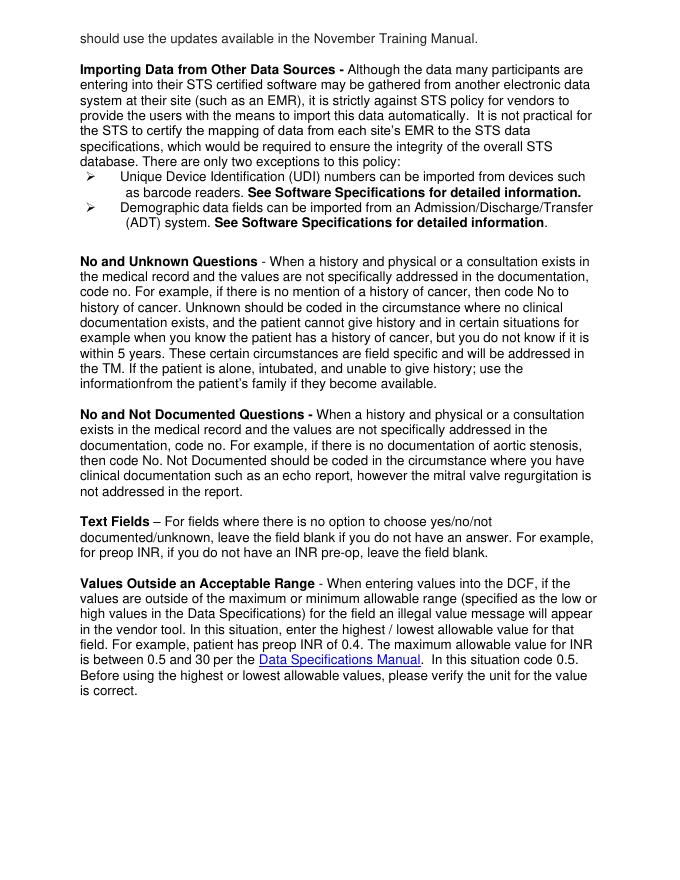 should use the updates available in the November Training Manual.

**Importing Data from Other Data Sources -** Although the data many participants are entering into their STS certified software may be gathered from another electronic data system at their site (such as an EMR), it is strictly against STS policy for vendors to provide the users with the means to import this data automatically. It is not practical for the STS to certify the mapping of data from each site's EMR to the STS data specifications, which would be required to ensure the integrity of the overall STS database. There are only two exceptions to this policy:
➢ Unique Device Identification (UDI) numbers can be imported from devices such as barcode readers. **See Software Specifications for detailed information.**
➢ Demographic data fields can be imported from an Admission/Discharge/Transfer (ADT) system. **See Software Specifications for detailed information**.

**No and Unknown Questions** - When a history and physical or a consultation exists in the medical record and the values are not specifically addressed in the documentation, code no. For example, if there is no mention of a history of cancer, then code No to history of cancer. Unknown should be coded in the circumstance where no clinical documentation exists, and the patient cannot give history and in certain situations for example when you know the patient has a history of cancer, but you do not know if it is within 5 years. These certain circumstances are field specific and will be addressed in the TM. If the patient is alone, intubated, and unable to give history; use the informationfrom the patient's family if they become available.

**No and Not Documented Questions -** When a history and physical or a consultation exists in the medical record and the values are not specifically addressed in the documentation, code no. For example, if there is no documentation of aortic stenosis, then code No. Not Documented should be coded in the circumstance where you have clinical documentation such as an echo report, however the mitral valve regurgitation is not addressed in the report.

**Text Fields** – For fields where there is no option to choose yes/no/not documented/unknown, leave the field blank if you do not have an answer. For example, for preop INR, if you do not have an INR pre-op, leave the field blank.

**Values Outside an Acceptable Range** - When entering values into the DCF, if the values are outside of the maximum or minimum allowable range (specified as the low or high values in the Data Specifications) for the field an illegal value message will appear in the vendor tool. In this situation, enter the highest / lowest allowable value for that field. For example, patient has preop INR of 0.4. The maximum allowable value for INR is between 0.5 and 30 per the Data Specifications Manual. In this situation code 0.5. Before using the highest or lowest allowable values, please verify the unit for the value is correct.